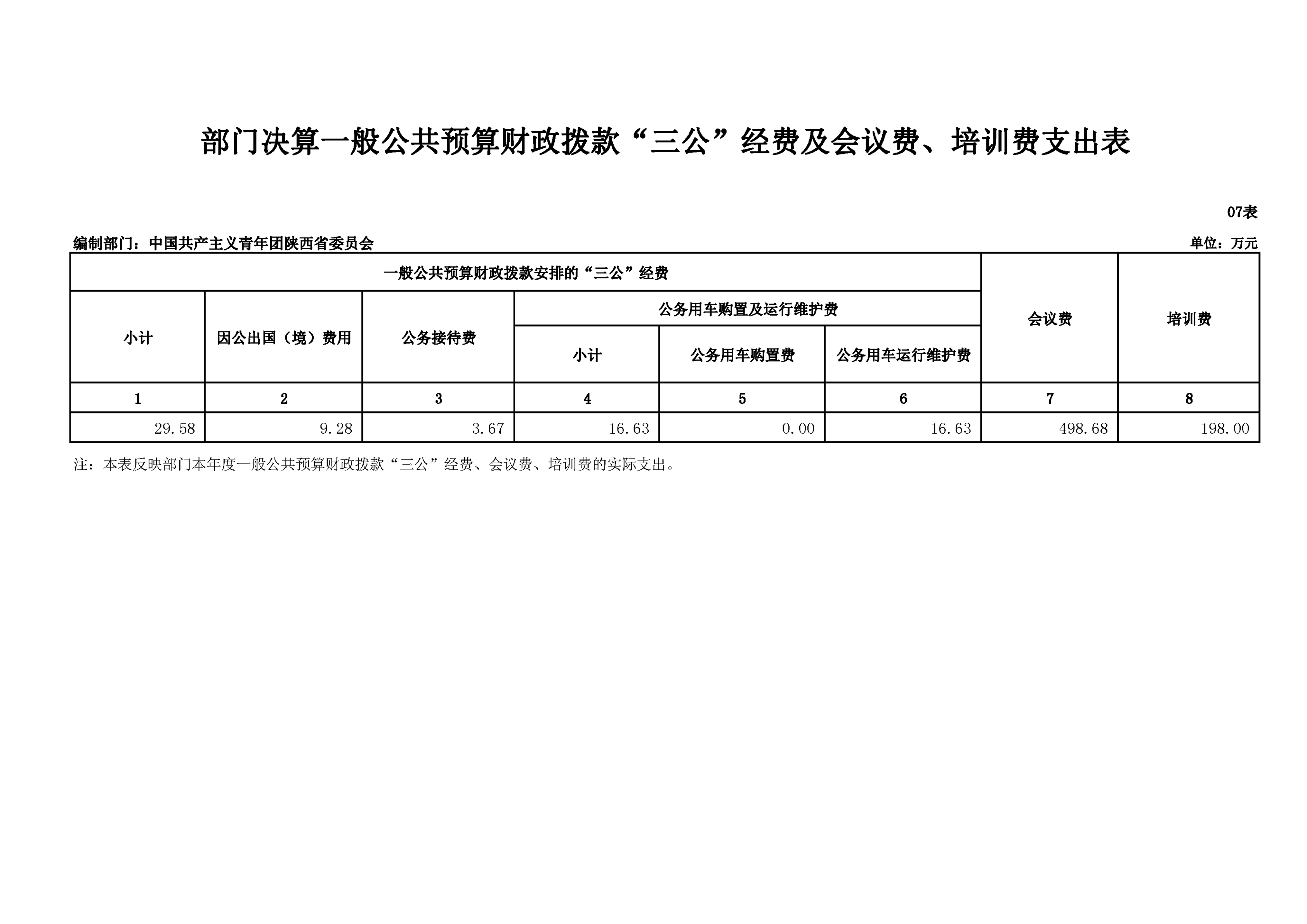 部门决算一般公共预算财政拨款“三公”经费及会议费、培训费支出表

07表

编制部门：中国共产主义青年团陕西省委员会

单位：万元

| 一般公共预算财政拨款安排的“三公”经费 | | | | | | 会议费 | 培训费 |
|---|---|---|---|---|---|---|---|
| 小计 | 因公出国（境）费用 | 公务接待费 | 公务用车购置及运行维护费 | | | | |
| | | | 小计 | 公务用车购置费 | 公务用车运行维护费 | | |
| 1 | 2 | 3 | 4 | 5 | 6 | 7 | 8 |
| 29.58 | 9.28 | 3.67 | 16.63 | 0.00 | 16.63 | 498.68 | 198.00 |

注：本表反映部门本年度一般公共预算财政拨款“三公”经费、会议费、培训费的实际支出。